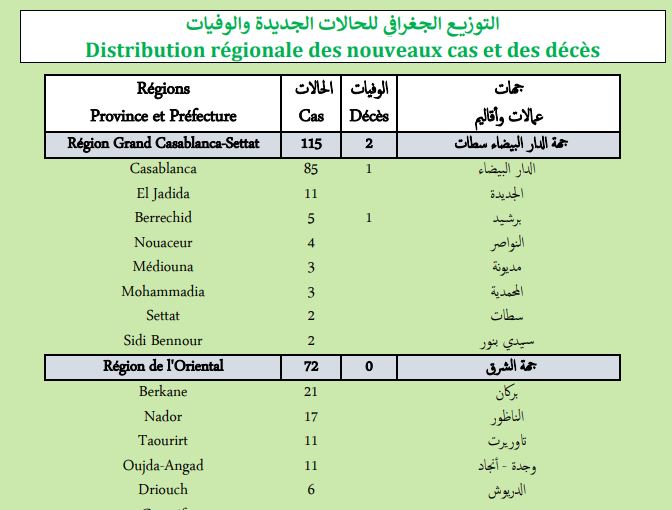 التوزيع الجغرافي للحالات الجديدة والوفيات
Distribution régionale des nouveaux cas et des décès

| Régions Province et Préfecture | الحالات Cas | الوفيات Décès | جهات عمالات وأقاليم |
|---|---|---|---|
| Région Grand Casablanca-Settat | 115 | 2 | جهة الدار البيضاء سطات |
| Casablanca | 85 | 1 | الدار البيضاء |
| El Jadida | 11 | | الجديدة |
| Berrechid | 5 | 1 | برشيد |
| Nouaceur | 4 | | النواصر |
| Médiouna | 3 | | مديونة |
| Mohammadia | 3 | | المحمدية |
| Settat | 2 | | سطات |
| Sidi Bennour | 2 | | سيدي بنور |
| Région de l'Oriental | 72 | 0 | جهة الشرق |
| Berkane | 21 | | بركان |
| Nador | 17 | | الناظور |
| Taourirt | 11 | | تاوريرت |
| Oujda-Angad | 11 | | وجدة - أنجاد |
| Driouch | 6 | | الدريوش |